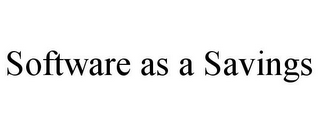 Software as a Savings